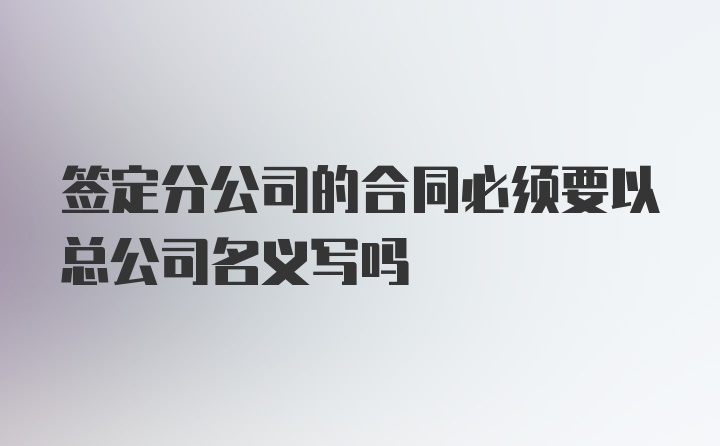 签定分公司的合同必须要以总公司名义写吗